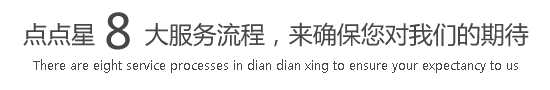 点点星 8 大服务流程，来确保您对我们的期待
There are eight service processes in dian dian xing to ensure your expectancy to us